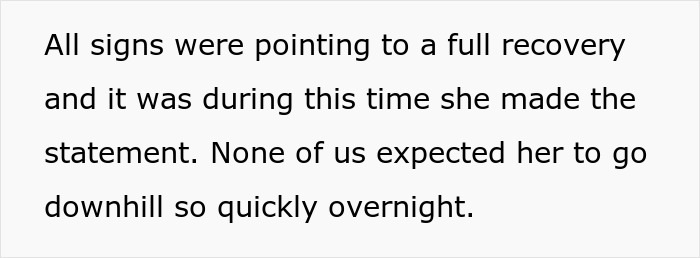 All signs were pointing to a full recovery and it was during this time she made the statement. None of us expected her to go downhill so quickly overnight.